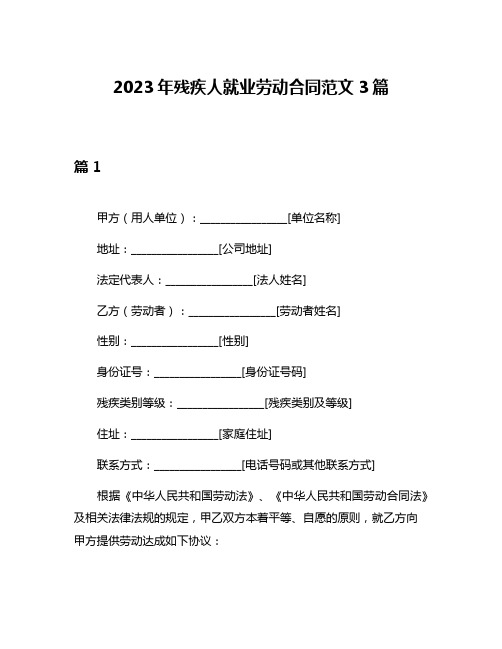 2023年残疾人就业劳动合同范文3篇

篇1

甲方（用人单位）：________________[单位名称]

地址：________________[公司地址]

法定代表人：________________[法人姓名]

乙方（劳动者）：________________[劳动者姓名]

性别：________________[性别]

身份证号：________________[身份证号码]

残疾类别等级：________________[残疾类别及等级]

住址：________________[家庭住址]

联系方式：________________[电话号码或其他联系方式]

根据《中华人民共和国劳动法》、《中华人民共和国劳动合同法》及相关法律法规的规定，甲乙双方本着平等、自愿的原则，就乙方向甲方提供劳动达成如下协议：